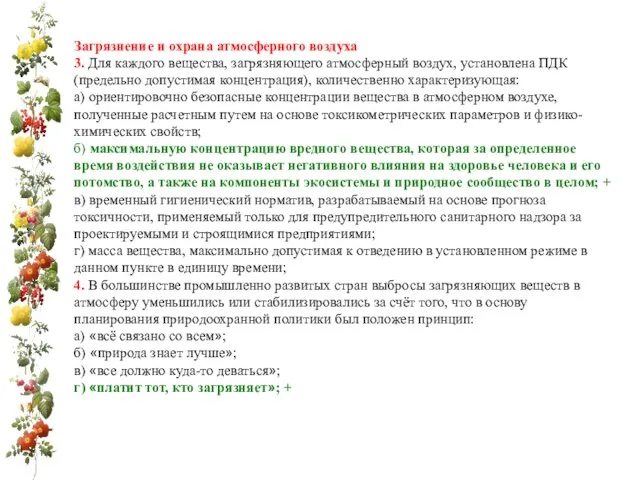 Загрязнение и охрана атмосферного воздуха
3. Для каждого вещества, загрязняющего атмосферный воздух, установлена ПДК (предельно допустимая концентрация), количественно характеризующая:
а) ориентировочно безопасные концентрации вещества в атмосферном воздухе, полученные расчетным путем на основе токсикометрических параметров и физико-химических свойств;
б) максимальную концентрацию вредного вещества, которая за определенное время воздействия не оказывает негативного влияния на здоровье человека и его потомство, а также на компоненты экосистемы и природное сообщество в целом; +
в) временный гигиенический норматив, разрабатываемый на основе прогноза токсичности, применяемый только для предупредительного санитарного надзора за проектируемыми и строящимися предприятиями;
г) масса вещества, максимально допустимая к отведению в установленном режиме в данном пункте в единицу времени;
4. В большинстве промышленно развитых стран выбросы загрязняющих веществ в атмосферу уменьшились или стабилизировались за счёт того, что в основу планирования природоохранной политики был положен принцип:
а) «всё связано со всем»;
б) «природа знает лучше»;
в) «все должно куда-то деваться»;
г) «платит тот, кто загрязняет»; +